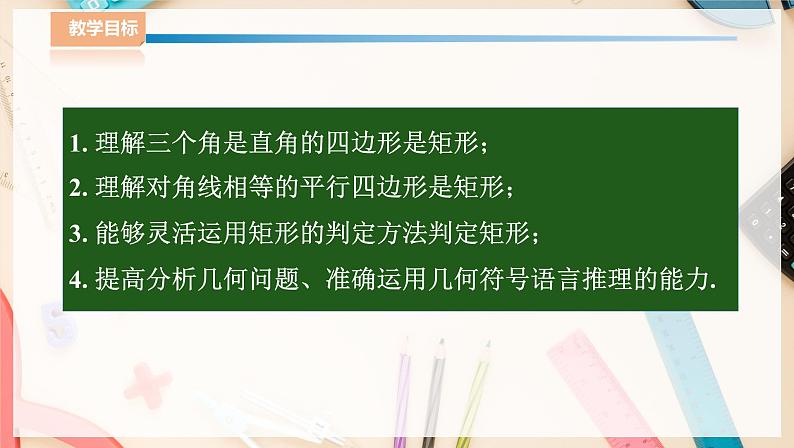 教学目标

1. 理解三个角是直角的四边形是矩形；

2. 理解对角线相等的平行四边形是矩形；

3. 能够灵活运用矩形的判定方法判定矩形；

4. 提高分析几何问题、准确运用几何符号语言推理的能力.